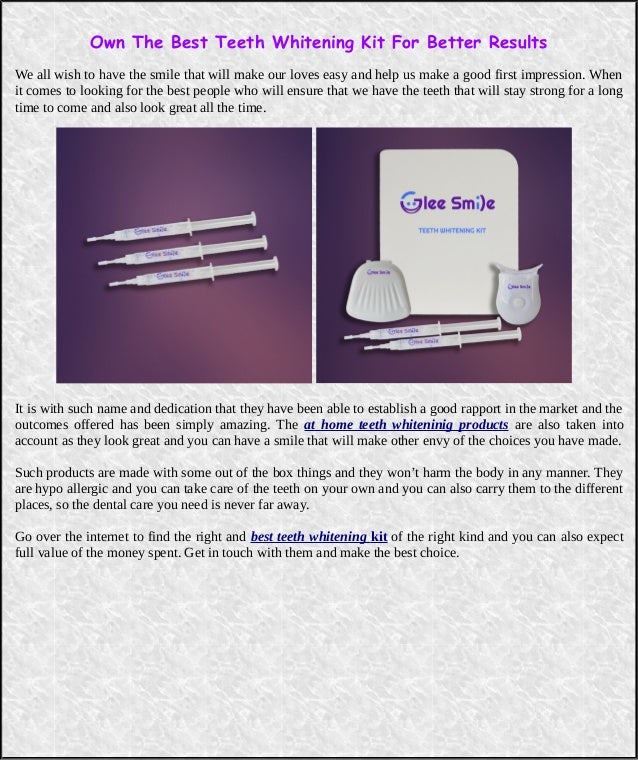 Own The Best Teeth Whitening Kit For Better Results

We all wish to have the smile that will make our loves easy and help us make a good first impression. When it comes to looking for the best people who will ensure that we have the teeth that will stay strong for a long time to come and also look great all the time.

Glee Smile
Glee Smile
Glee Smile

Glee Smile
TEETH WHITENING KIT
Glee Smile
Glee Smile
Glee Smile
Glee Smile

It is with such name and dedication that they have been able to establish a good rapport in the market and the outcomes offered has been simply amazing. The at home teeth whiteninig products are also taken into account as they look great and you can have a smile that will make other envy of the choices you have made.

Such products are made with some out of the box things and they won't harm the body in any manner. They are hypo allergic and you can take care of the teeth on your own and you can also carry them to the different places, so the dental care you need is never far away.

Go over the internet to find the right and best teeth whitening kit of the right kind and you can also expect full value of the money spent. Get in touch with them and make the best choice.